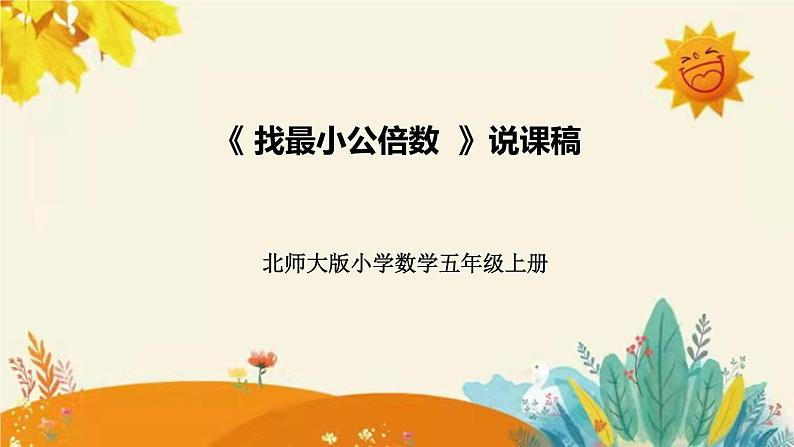 《 找最小公倍数 》说课稿

北师大版小学数学五年级上册